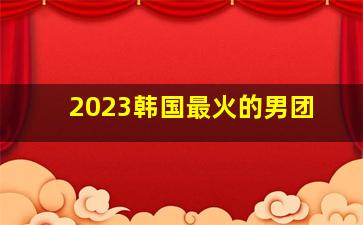 2023韩国最火的男团